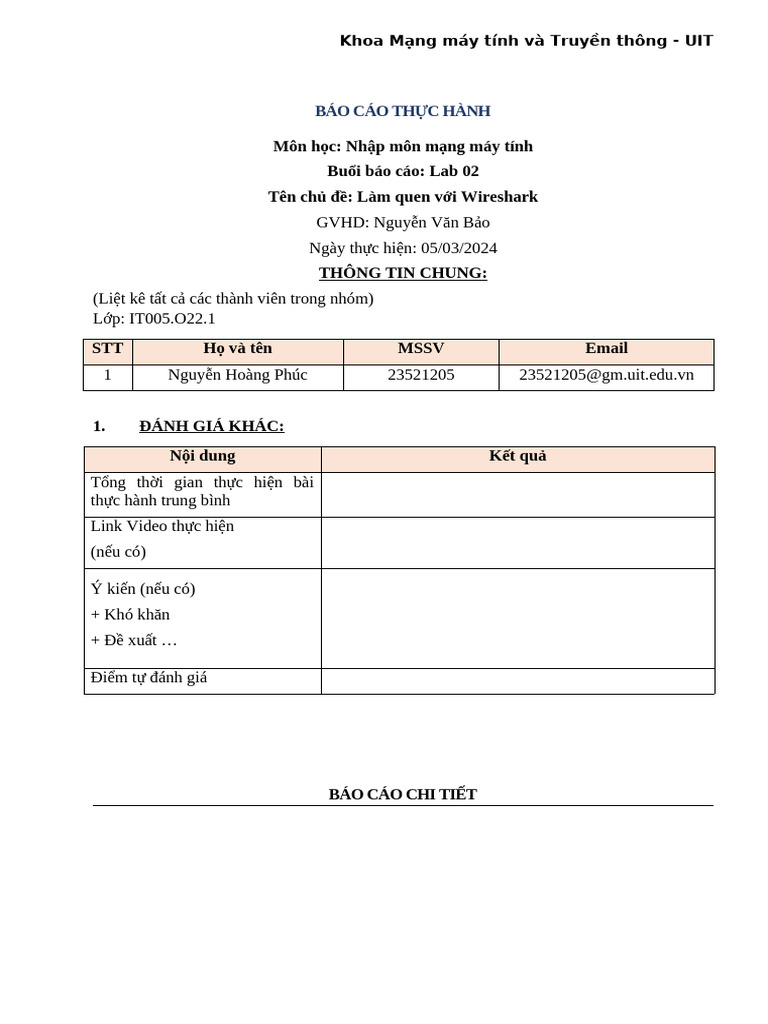 Khoa Mạng máy tính và Truyền thông - UIT

BÁO CÁO THỰC HÀNH

Môn học: Nhập môn mạng máy tính
Buổi báo cáo: Lab 02
Tên chủ đề: Làm quen với Wireshark
GVHD: Nguyễn Văn Bảo
Ngày thực hiện: 05/03/2024

THÔNG TIN CHUNG:

(Liệt kê tất cả các thành viên trong nhóm)
Lớp: IT005.O22.1

| STT | Họ và tên | MSSV | Email |
|---|---|---|---|
| 1 | Nguyễn Hoàng Phúc | 23521205 | 23521205@gm.uit.edu.vn |

1. ĐÁNH GIÁ KHÁC:

| Nội dung | Kết quả |
|---|---|
| Tổng thời gian thực hiện bài thực hành trung bình | |
| Link Video thực hiện (nếu có) | |
| Ý kiến (nếu có) + Khó khăn + Đề xuất … | |
| Điểm tự đánh giá | |

BÁO CÁO CHI TIẾT